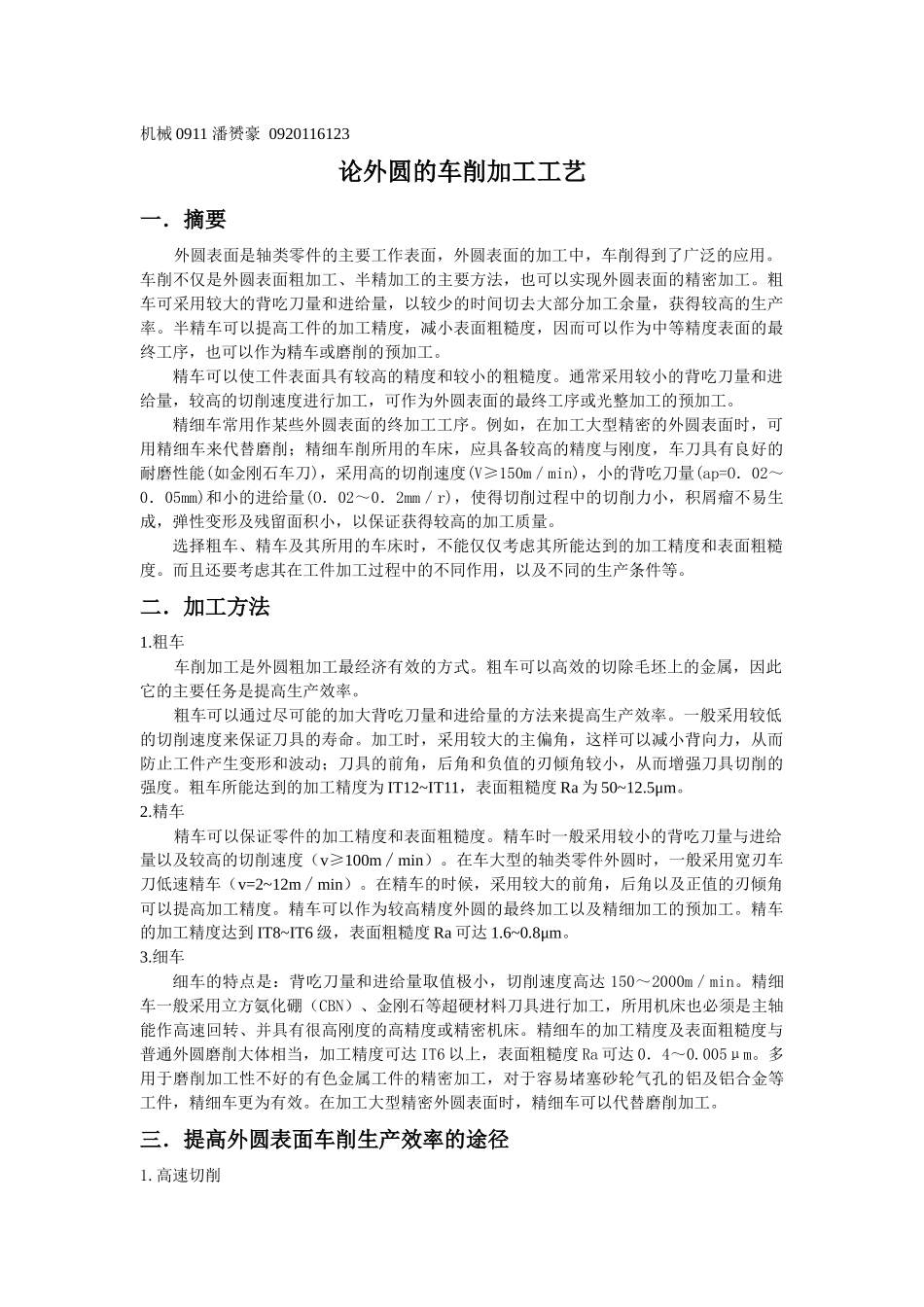 机械 0911 潘赟豪 0920116123

论外圆的车削加工工艺

一．摘要

外圆表面是轴类零件的主要工作表面，外圆表面的加工中，车削得到了广泛的应用。车削不仅是外圆表面粗加工、半精加工的主要方法，也可以实现外圆表面的精密加工。粗车可采用较大的背吃刀量和进给量，以较少的时间切去大部分加工余量，获得较高的生产率。半精车可以提高工件的加工精度，减小表面粗糙度，因而可以作为中等精度表面的最终工序，也可以作为精车或磨削的预加工。

精车可以使工件表面具有较高的精度和较小的粗糙度。通常采用较小的背吃刀量和进给量，较高的切削速度进行加工，可作为外圆表面的最终工序或光整加工的预加工。

精细车常用作某些外圆表面的终加工工序。例如，在加工大型精密的外圆表面时，可用精细车来代替磨削；精细车削所用的车床，应具备较高的精度与刚度，车刀具有良好的耐磨性能(如金刚石车刀)，采用高的切削速度(V≥150m／min)，小的背吃刀量(ap=0．02～0．05mm)和小的进给量(0．02～0．2mm／r)，使得切削过程中的切削力小，积屑瘤不易生成，弹性变形及残留面积小，以保证获得较高的加工质量。

选择粗车、精车及其所用的车床时，不能仅仅考虑其所能达到的加工精度和表面粗糙度。而且还要考虑其在工件加工过程中的不同作用，以及不同的生产条件等。

二．加工方法

1.粗车

车削加工是外圆粗加工最经济有效的方式。粗车可以高效的切除毛坯上的金属，因此它的主要任务是提高生产效率。

粗车可以通过尽可能的加大背吃刀量和进给量的方法来提高生产效率。一般采用较低的切削速度来保证刀具的寿命。加工时，采用较大的主偏角，这样可以减小背向力，从而防止工件产生变形和波动；刀具的前角，后角和负值的刃倾角较小，从而增强刀具切削的强度。粗车所能达到的加工精度为 IT12~IT11，表面粗糙度 Ra 为 50~12.5μm。

2.精车

精车可以保证零件的加工精度和表面粗糙度。精车时一般采用较小的背吃刀量与进给量以及较高的切削速度（v≥100m／min）。在车大型的轴类零件外圆时，一般采用宽刃车刀低速精车（v=2~12m／min）。在精车的时候，采用较大的前角，后角以及正值的刃倾角可以提高加工精度。精车可以作为较高精度外圆的最终加工以及精细加工的预加工。精车的加工精度达到 IT8~IT6 级，表面粗糙度 Ra 可达 1.6~0.8μm。

3.细车

细车的特点是：背吃刀量和进给量取值极小，切削速度高达 150～2000m／min。精细车一般采用立方氮化硼（CBN）、金刚石等超硬材料刀具进行加工，所用机床也必须是主轴能作高速回转、并具有很高刚度的高精度或精密机床。精细车的加工精度及表面粗糙度与普通外圆磨削大体相当，加工精度可达 IT6 以上，表面粗糙度 Ra 可达 0．4～0.005μm。多用于磨削加工性不好的有色金属工件的精密加工，对于容易堵塞砂轮气孔的铝及铝合金等工件，精细车更为有效。在加工大型精密外圆表面时，精细车可以代替磨削加工。

三．提高外圆表面车削生产效率的途径

1. 高速切削